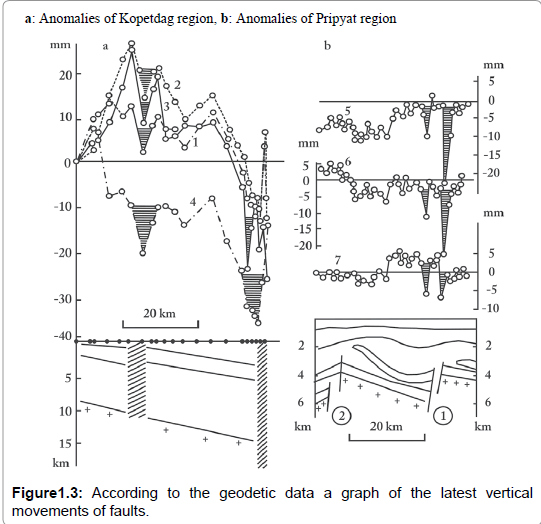 a: Anomalies of Kopetdag region, b: Anomalies of Pripyat region

mm
a
20
10
0
-10
-20
-30
-40
2
3
1
4
20 km
5
10
15
km

b
mm
5
0
-5
-10
-15
-20
5
mm
5
0
-5
-10
-15
-20
6
mm
5
0
-5
-10
7
2
4
6
km
2
4
6
km
2
1
20 km

Figure1.3: According to the geodetic data a graph of the latest vertical movements of faults.